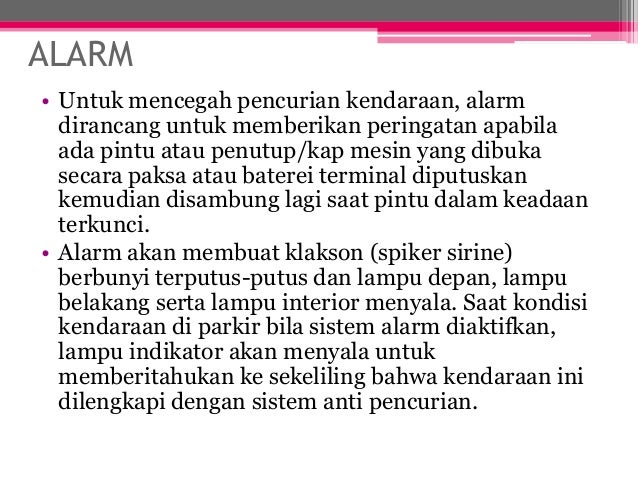 ALARM

• Untuk mencegah pencurian kendaraan, alarm dirancang untuk memberikan peringatan apabila ada pintu atau penutup/kap mesin yang dibuka secara paksa atau baterei terminal diputuskan kemudian disambung lagi saat pintu dalam keadaan terkunci.

• Alarm akan membuat klakson (spiker sirine) berbunyi terputus-putus dan lampu depan, lampu belakang serta lampu interior menyala. Saat kondisi kendaraan di parkir bila sistem alarm diaktifkan, lampu indikator akan menyala untuk memberitahukan ke sekeliling bahwa kendaraan ini dilengkapi dengan sistem anti pencurian.